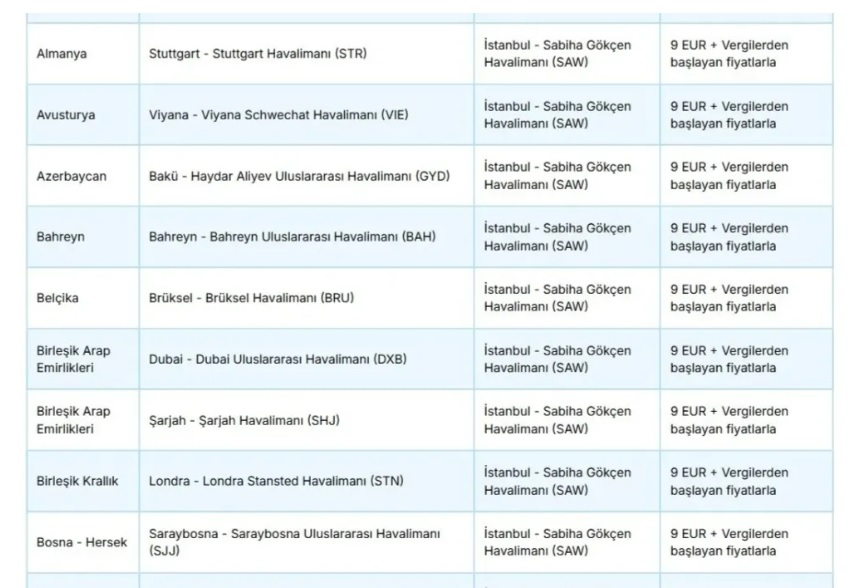 | | | | |
|---|---|---|---|
| Almanya | Stuttgart - Stuttgart Havalimanı (STR) | İstanbul - Sabiha Gökçen Havalimanı (SAW) | 9 EUR + Vergilerden başlayan fiyatlarla |
| Avusturya | Viyana - Viyana Schwechat Havalimanı (VIE) | İstanbul - Sabiha Gökçen Havalimanı (SAW) | 9 EUR + Vergilerden başlayan fiyatlarla |
| Azerbaycan | Bakü - Haydar Aliyev Uluslararası Havalimanı (GYD) | İstanbul - Sabiha Gökçen Havalimanı (SAW) | 9 EUR + Vergilerden başlayan fiyatlarla |
| Bahreyn | Bahreyn - Bahreyn Uluslararası Havalimanı (BAH) | İstanbul - Sabiha Gökçen Havalimanı (SAW) | 9 EUR + Vergilerden başlayan fiyatlarla |
| Belçika | Brüksel - Brüksel Havalimanı (BRU) | İstanbul - Sabiha Gökçen Havalimanı (SAW) | 9 EUR + Vergilerden başlayan fiyatlarla |
| Birleşik Arap Emirlikleri | Dubai - Dubai Uluslararası Havalimanı (DXB) | İstanbul - Sabiha Gökçen Havalimanı (SAW) | 9 EUR + Vergilerden başlayan fiyatlarla |
| Birleşik Arap Emirlikleri | Şarjah - Şarjah Havalimanı (SHJ) | İstanbul - Sabiha Gökçen Havalimanı (SAW) | 9 EUR + Vergilerden başlayan fiyatlarla |
| Birleşik Krallık | Londra - Londra Stansted Havalimanı (STN) | İstanbul - Sabiha Gökçen Havalimanı (SAW) | 9 EUR + Vergilerden başlayan fiyatlarla |
| Bosna - Hersek | Saraybosna - Saraybosna Uluslararası Havalimanı (SJJ) | İstanbul - Sabiha Gökçen Havalimanı (SAW) | 9 EUR + Vergilerden başlayan fiyatlarla |